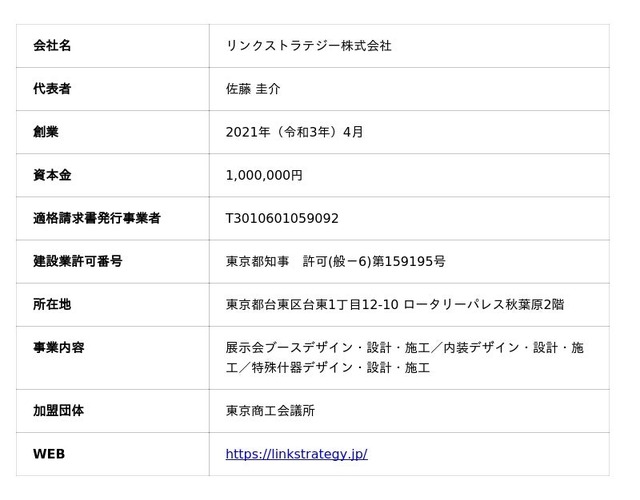 | 会社名 | リンクストラテジー株式会社 |
|---|---|
| 代表者 | 佐藤 圭介 |
| 創業 | 2021年（令和3年）4月 |
| 資本金 | 1,000,000円 |
| 適格請求書発行事業者 | T3010601059092 |
| 建設業許可番号 | 東京都知事 許可(般ー6)第159195号 |
| 所在地 | 東京都台東区台東1丁目12-10 ロータリーパレス秋葉原2階 |
| 事業内容 | 展示会ブースデザイン・設計・施工／内装デザイン・設計・施工／特殊什器デザイン・設計・施工 |
| 加盟団体 | 東京商工会議所 |
| WEB | https://linkstrategy.jp/ |